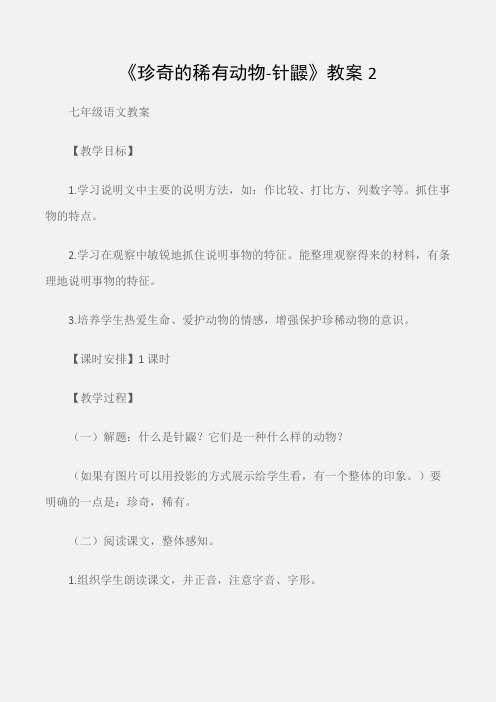 《珍奇的稀有动物-针鼹》教案 2

七年级语文教案

【教学目标】

1.学习说明文中主要的说明方法，如：作比较、打比方、列数字等。抓住事物的特点。

2.学习在观察中敏锐地抓住说明事物的特征。能整理观察得来的材料，有条理地说明事物的特征。

3.培养学生热爱生命、爱护动物的情感，增强保护珍稀动物的意识。

【课时安排】1 课时

【教学过程】

（一）解题：什么是针鼹？它们是一种什么样的动物？

（如果有图片可以用投影的方式展示给学生看，有一个整体的印象。）要明确的一点是：珍奇，稀有。

（二）阅读课文，整体感知。

1.组织学生朗读课文，并正音，注意字音、字形。